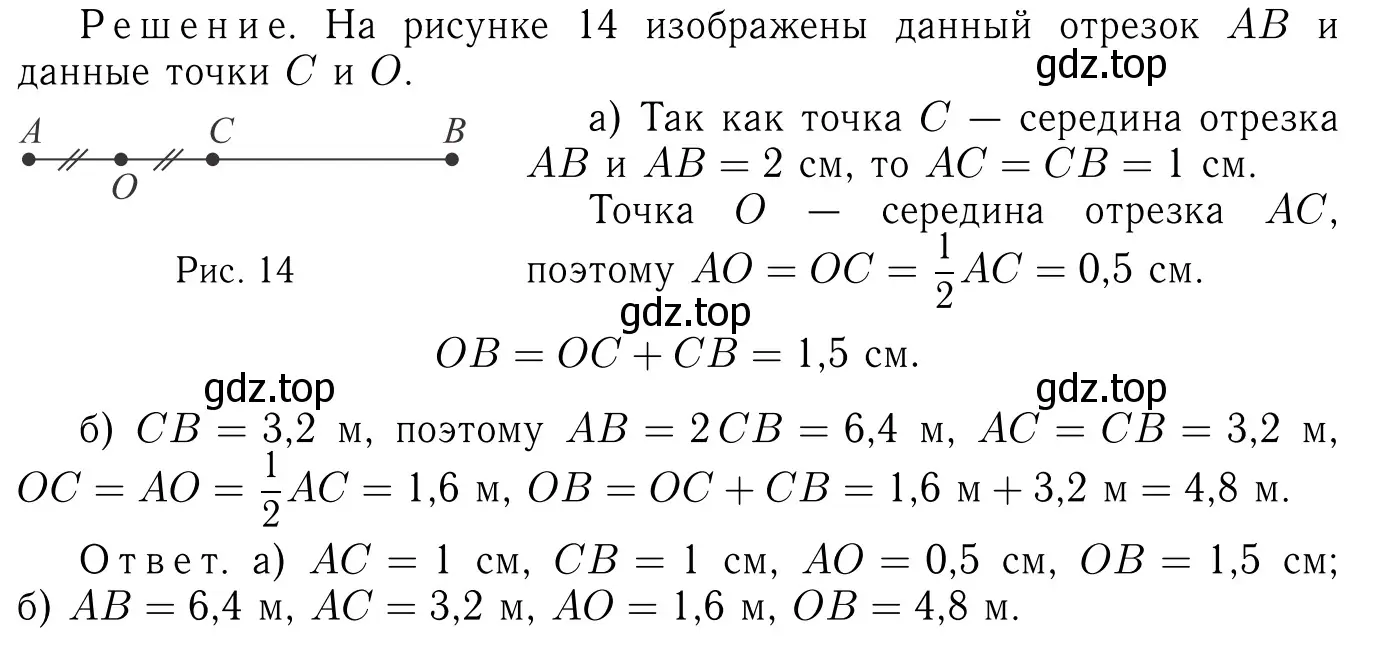 Решение. На рисунке 14 изображены данный отрезок $AB$ и данные точки $C$ и $O$.

gdz.top

$A$ $C$ $B$

$O$

Рис. 14

а) Так как точка $C$ — середина отрезка $AB$ и $AB = 2$ см, то $AC = CB = 1$ см.

Точка $O$ — середина отрезка $AC$, поэтому $AO = OC = \frac{1}{2}AC = 0{,}5$ см.

gdz.top

$OB = OC + CB = 1{,}5$ см.

gdz.top

gdz.top

б) $CB = 3{,}2$ м, поэтому $AB = 2CB = 6{,}4$ м, $AC = CB = 3{,}2$ м, $OC = AO = \frac{1}{2}AC = 1{,}6$ м, $OB = OC + CB = 1{,}6$ м $+ 3{,}2$ м $= 4{,}8$ м.

Ответ. а) $AC = 1$ см, $CB = 1$ см, $AO = 0{,}5$ см, $OB = 1{,}5$ см; б) $AB = 6{,}4$ м, $AC = 3{,}2$ м, $AO = 1{,}6$ м, $OB = 4{,}8$ м.